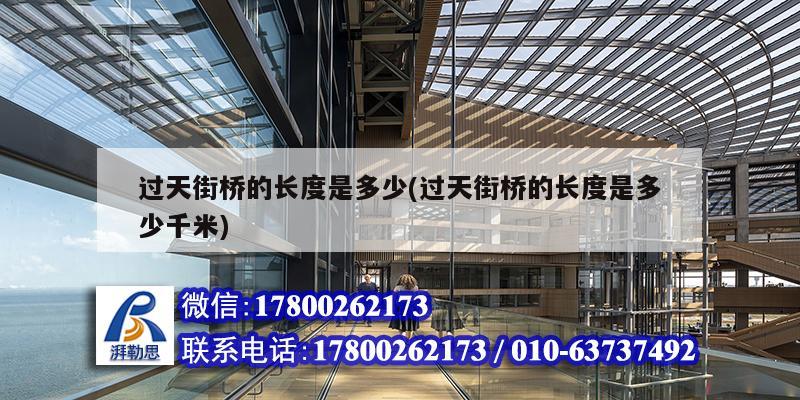 过天街桥的长度是多少(过天街桥的长度是多少千米)

湃勒思

微信:17800262173

联系电话:17800262173 / 010-63737492